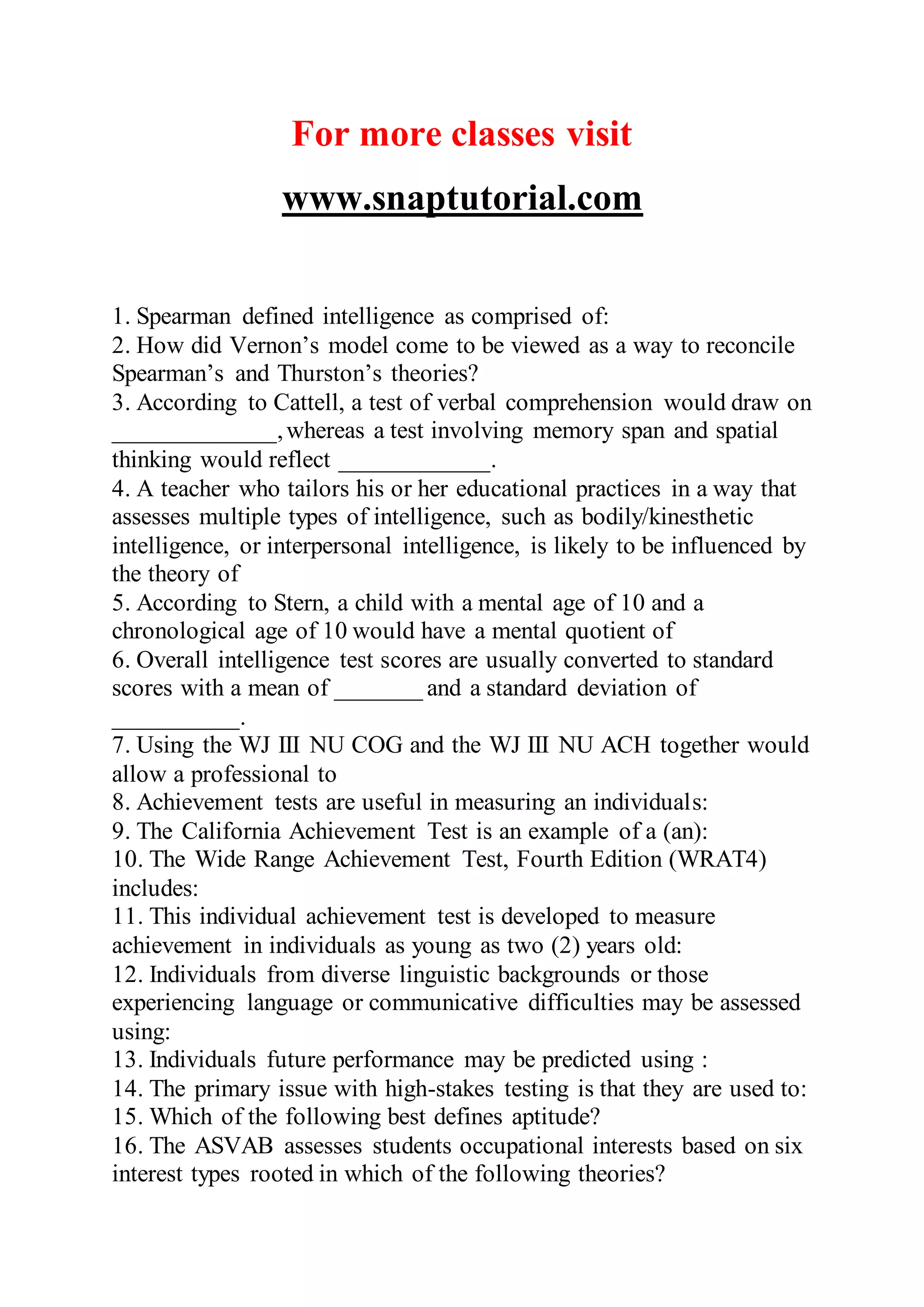 For more classes visit

www.snaptutorial.com

1. Spearman defined intelligence as comprised of:
2. How did Vernon’s model come to be viewed as a way to reconcile Spearman’s and Thurston’s theories?
3. According to Cattell, a test of verbal comprehension would draw on ______________, whereas a test involving memory span and spatial thinking would reflect _____________.
4. A teacher who tailors his or her educational practices in a way that assesses multiple types of intelligence, such as bodily/kinesthetic intelligence, or interpersonal intelligence, is likely to be influenced by the theory of
5. According to Stern, a child with a mental age of 10 and a chronological age of 10 would have a mental quotient of
6. Overall intelligence test scores are usually converted to standard scores with a mean of ________ and a standard deviation of ___________.
7. Using the WJ III NU COG and the WJ III NU ACH together would allow a professional to
8. Achievement tests are useful in measuring an individuals:
9. The California Achievement Test is an example of a (an):
10. The Wide Range Achievement Test, Fourth Edition (WRAT4) includes:
11. This individual achievement test is developed to measure achievement in individuals as young as two (2) years old:
12. Individuals from diverse linguistic backgrounds or those experiencing language or communicative difficulties may be assessed using:
13. Individuals future performance may be predicted using :
14. The primary issue with high-stakes testing is that they are used to:
15. Which of the following best defines aptitude?
16. The ASVAB assesses students occupational interests based on six interest types rooted in which of the following theories?